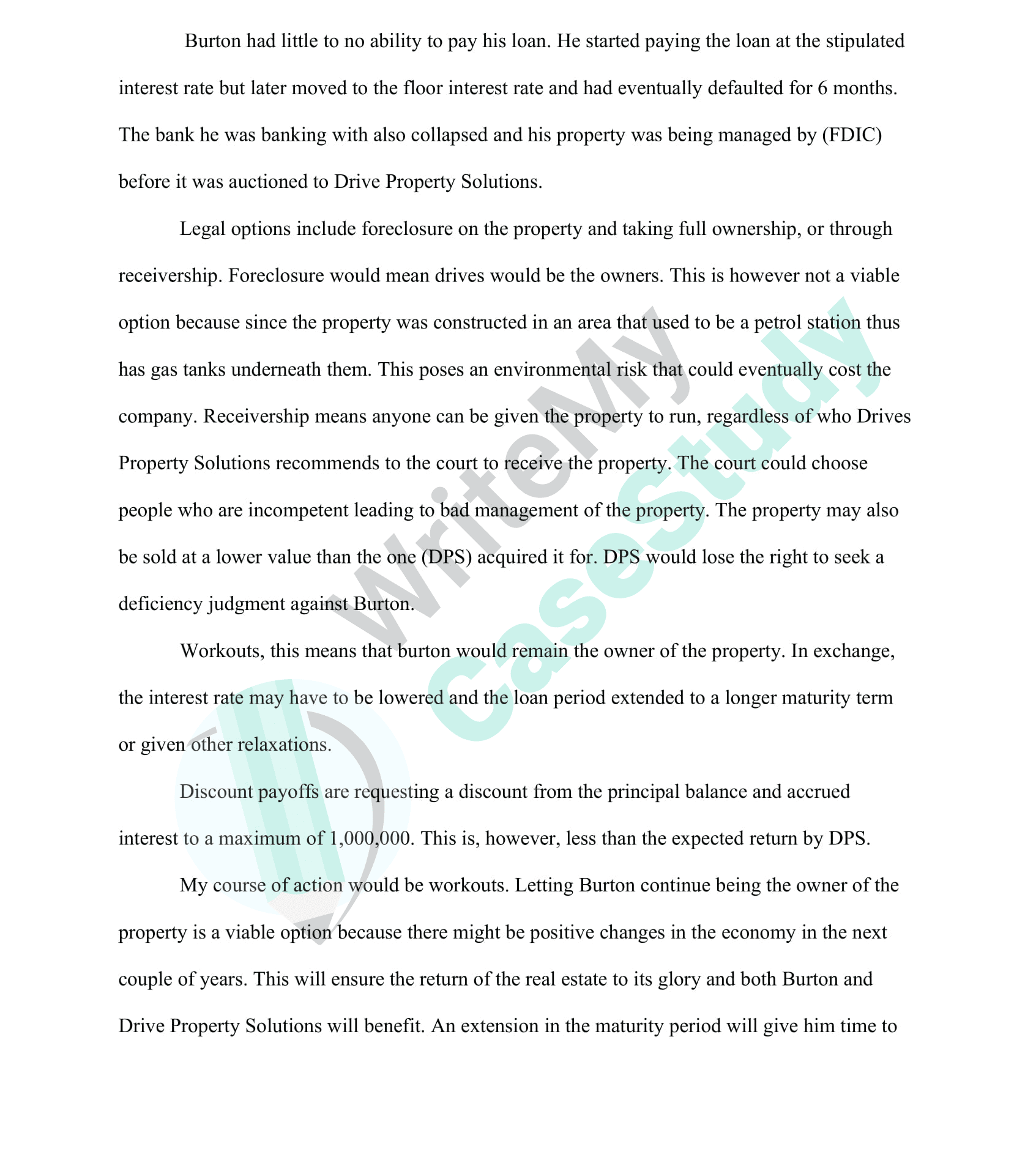 Burton had little to no ability to pay his loan. He started paying the loan at the stipulated interest rate but later moved to the floor interest rate and had eventually defaulted for 6 months. The bank he was banking with also collapsed and his property was being managed by (FDIC) before it was auctioned to Drive Property Solutions.

Legal options include foreclosure on the property and taking full ownership, or through receivership. Foreclosure would mean drives would be the owners. This is however not a viable option because since the property was constructed in an area that used to be a petrol station thus has gas tanks underneath them. This poses an environmental risk that could eventually cost the company. Receivership means anyone can be given the property to run, regardless of who Drives Property Solutions recommends to the court to receive the property. The court could choose people who are incompetent leading to bad management of the property. The property may also be sold at a lower value than the one (DPS) acquired it for. DPS would lose the right to seek a deficiency judgment against Burton.

Workouts, this means that burton would remain the owner of the property. In exchange, the interest rate may have to be lowered and the loan period extended to a longer maturity term or given other relaxations.

Discount payoffs are requesting a discount from the principal balance and accrued interest to a maximum of 1,000,000. This is, however, less than the expected return by DPS.

My course of action would be workouts. Letting Burton continue being the owner of the property is a viable option because there might be positive changes in the economy in the next couple of years. This will ensure the return of the real estate to its glory and both Burton and Drive Property Solutions will benefit. An extension in the maturity period will give him time to

WriteMy CaseStudy